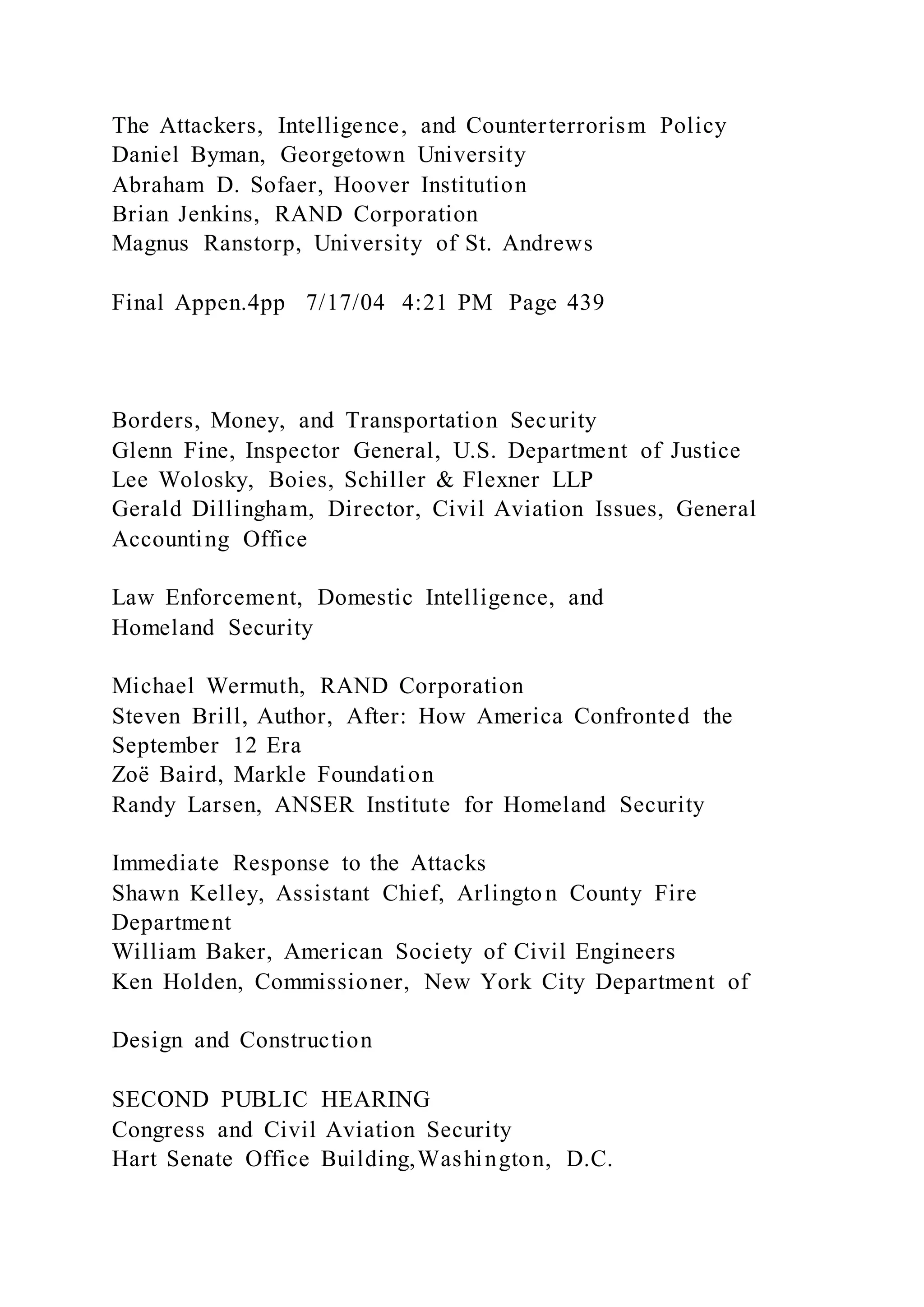 The Attackers, Intelligence, and Counterterrorism Policy
Daniel Byman, Georgetown University
Abraham D. Sofaer, Hoover Institution
Brian Jenkins, RAND Corporation
Magnus Ranstorp, University of St. Andrews

Final Appen.4pp 7/17/04 4:21 PM Page 439

Borders, Money, and Transportation Security
Glenn Fine, Inspector General, U.S. Department of Justice
Lee Wolosky, Boies, Schiller & Flexner LLP
Gerald Dillingham, Director, Civil Aviation Issues, General Accounting Office

Law Enforcement, Domestic Intelligence, and Homeland Security

Michael Wermuth, RAND Corporation
Steven Brill, Author, After: How America Confronted the September 12 Era
Zoë Baird, Markle Foundation
Randy Larsen, ANSER Institute for Homeland Security

Immediate Response to the Attacks
Shawn Kelley, Assistant Chief, Arlington County Fire Department
William Baker, American Society of Civil Engineers
Ken Holden, Commissioner, New York City Department of

Design and Construction

SECOND PUBLIC HEARING
Congress and Civil Aviation Security
Hart Senate Office Building,Washington, D.C.